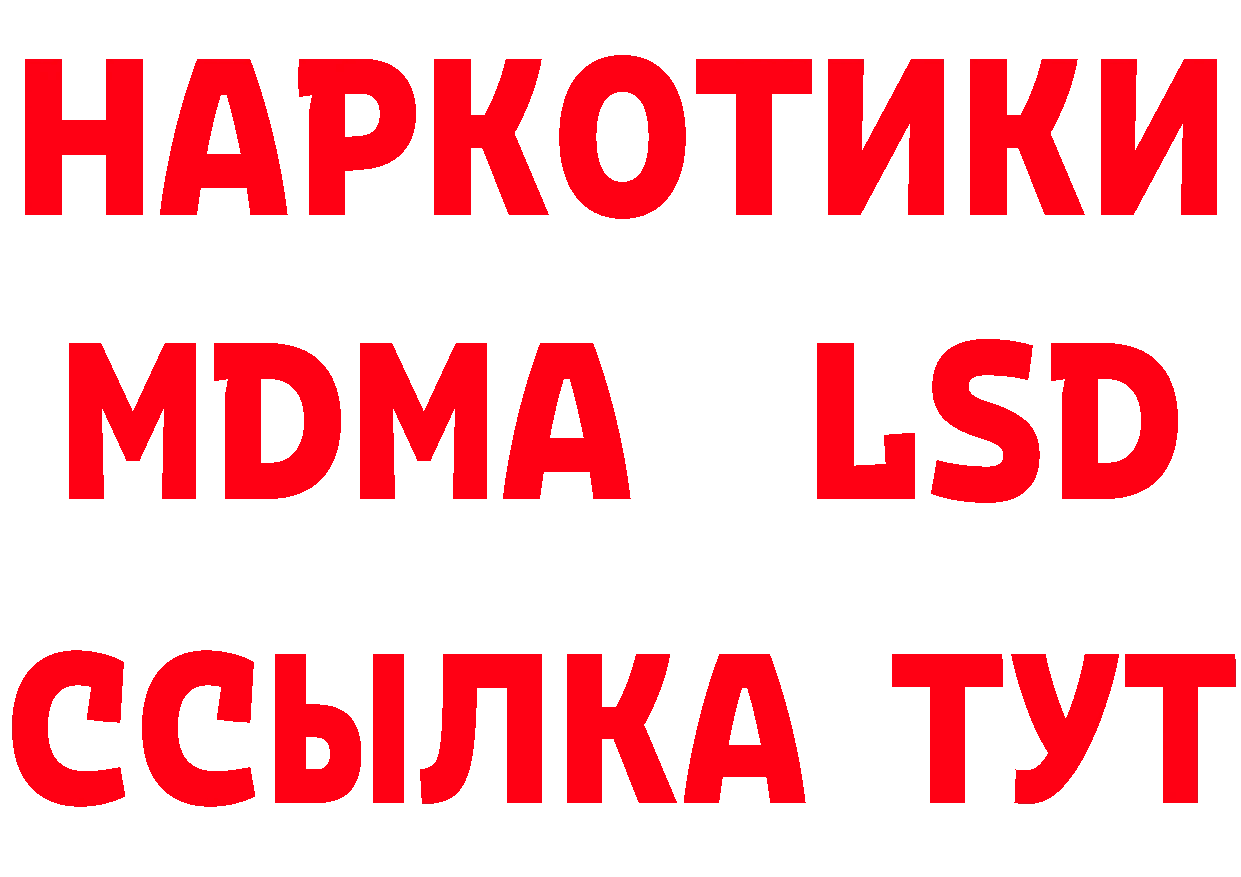 НАРКОТИКИ
MDMA LSD
ССЫЛКА ТУТ